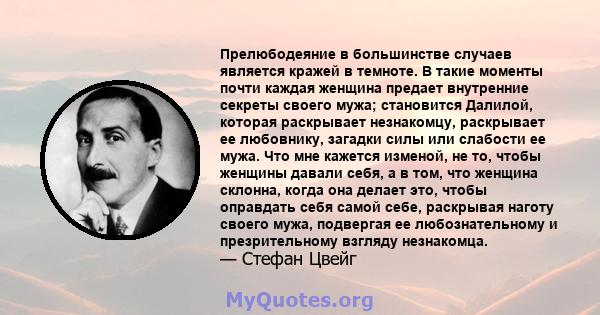 Прелюбодеяние в большинстве случаев является кражей в темноте. В такие моменты почти каждая женщина предает внутренние секреты своего мужа; становится Далилой, которая раскрывает незнакомцу, раскрывает ее любовнику, загадки силы или слабости ее мужа. Что мне кажется изменой, не то, чтобы женщины давали себя, а в том, что женщина склонна, когда она делает это, чтобы оправдать себя самой себе, раскрывая наготу своего мужа, подвергая ее любознательному и презрительному взгляду незнакомца.
— Стефан Цвейг

MyQuotes.org